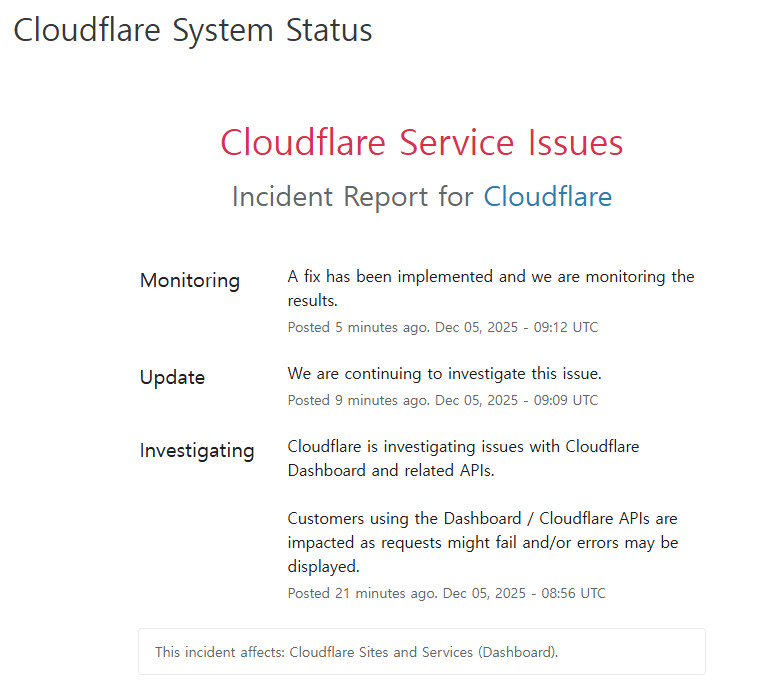 Cloudflare System Status

Cloudflare Service Issues

Incident Report for Cloudflare

Monitoring

A fix has been implemented and we are monitoring the results.

Posted 5 minutes ago. Dec 05, 2025 - 09:12 UTC

Update

We are continuing to investigate this issue.

Posted 9 minutes ago. Dec 05, 2025 - 09:09 UTC

Investigating

Cloudflare is investigating issues with Cloudflare Dashboard and related APIs.

Customers using the Dashboard / Cloudflare APIs are impacted as requests might fail and/or errors may be displayed.

Posted 21 minutes ago. Dec 05, 2025 - 08:56 UTC

This incident affects: Cloudflare Sites and Services (Dashboard).